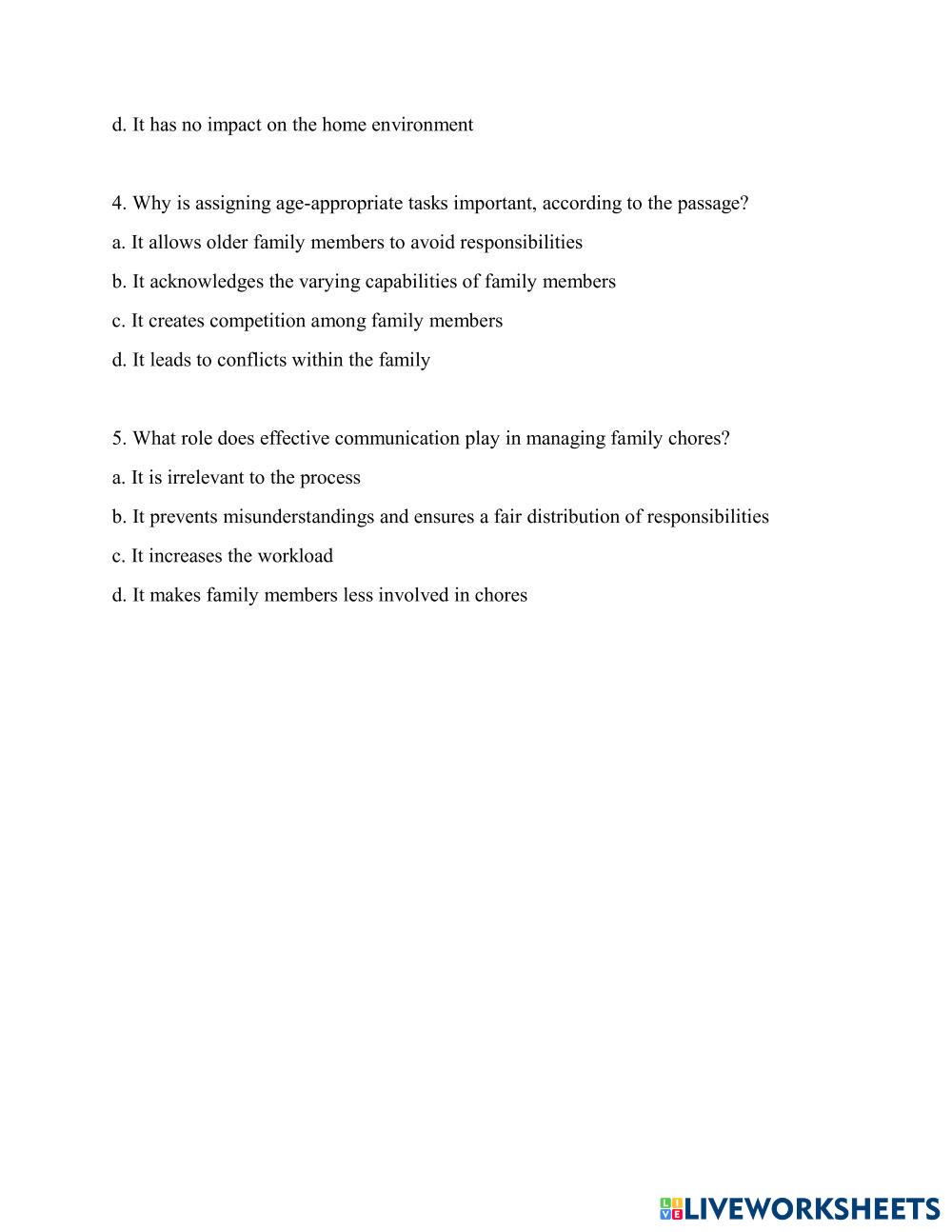 d. It has no impact on the home environment

4. Why is assigning age-appropriate tasks important, according to the passage?
a. It allows older family members to avoid responsibilities
b. It acknowledges the varying capabilities of family members
c. It creates competition among family members
d. It leads to conflicts within the family

5. What role does effective communication play in managing family chores?
a. It is irrelevant to the process
b. It prevents misunderstandings and ensures a fair distribution of responsibilities
c. It increases the workload
d. It makes family members less involved in chores

LIVEWORKSHEETS